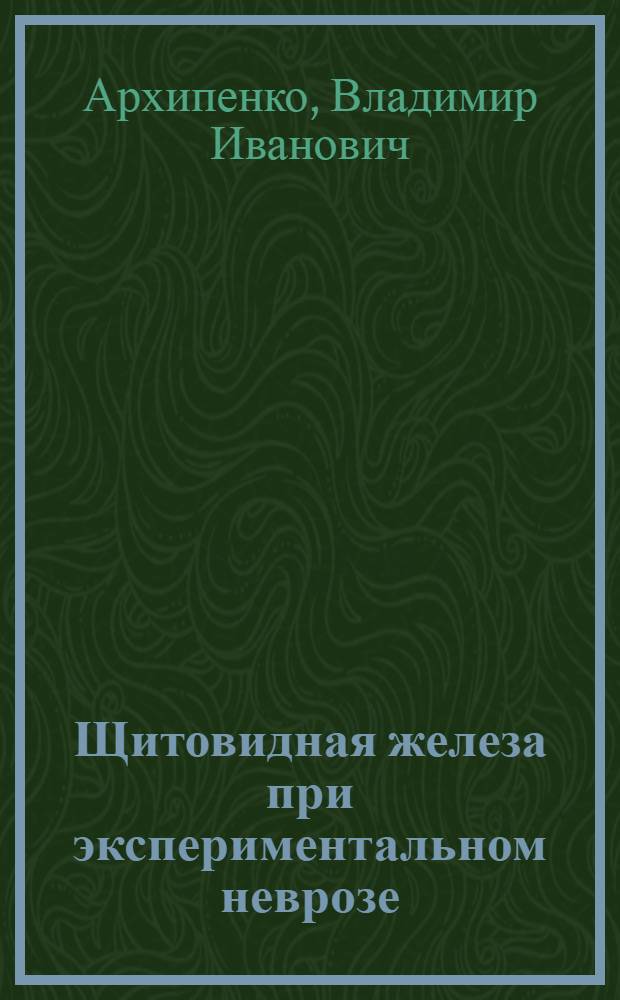 Архипенко, Владимир Иванович

Щитовидная железа при экспериментальном неврозе